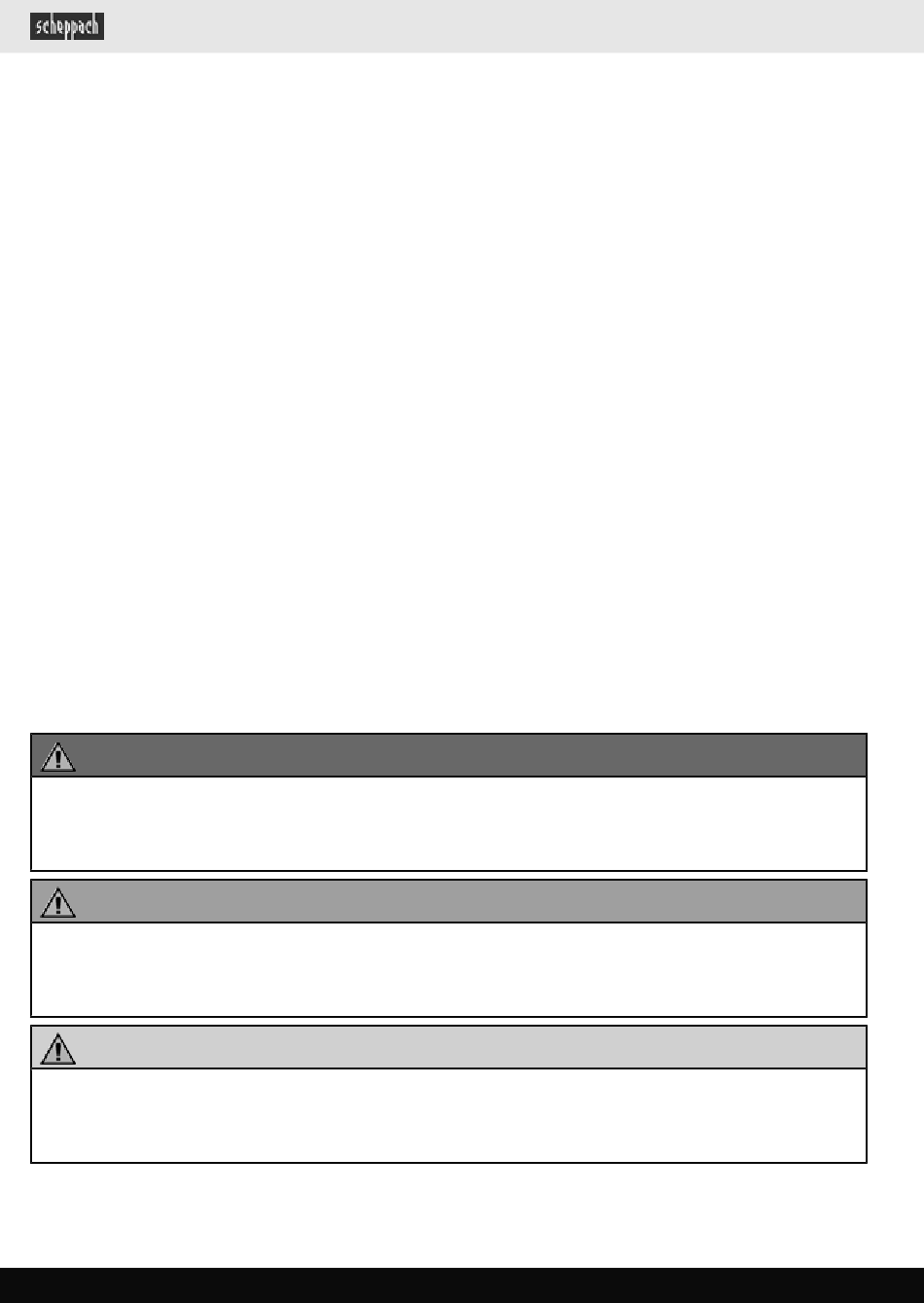 scheppach